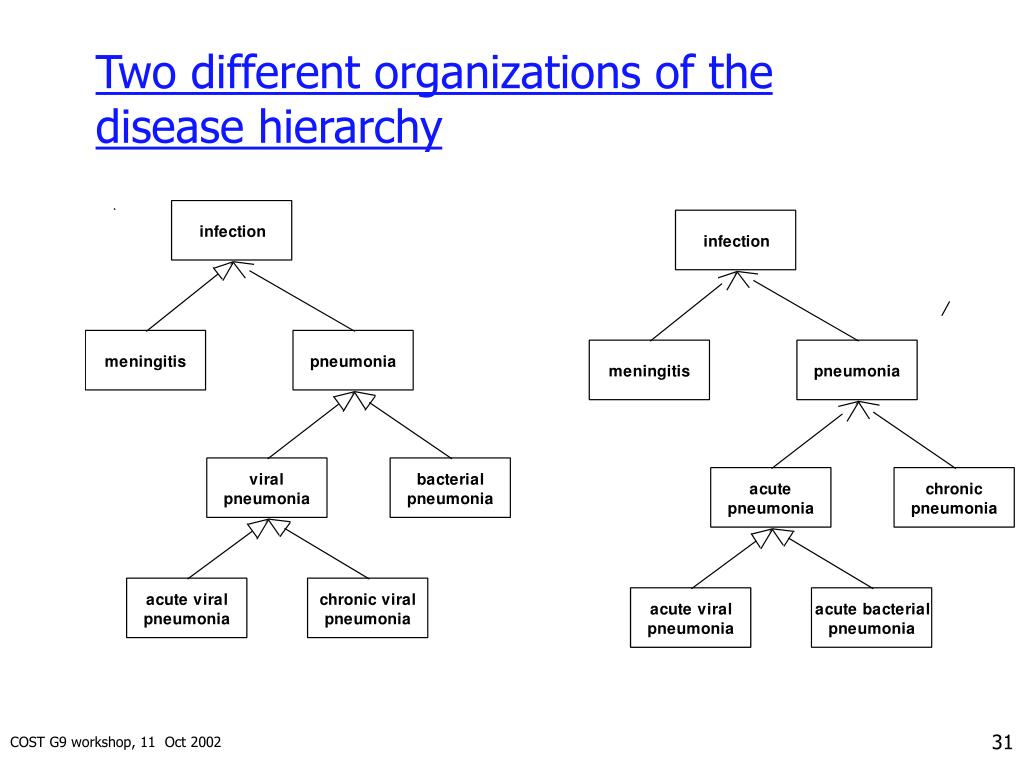 Two different organizations of the disease hierarchy

infection

meningitis

pneumonia

viral pneumonia

bacterial pneumonia

acute viral pneumonia

chronic viral pneumonia

infection

meningitis

pneumonia

acute pneumonia

chronic pneumonia

acute viral pneumonia

acute bacterial pneumonia

COST G9 workshop, 11 Oct 2002

31